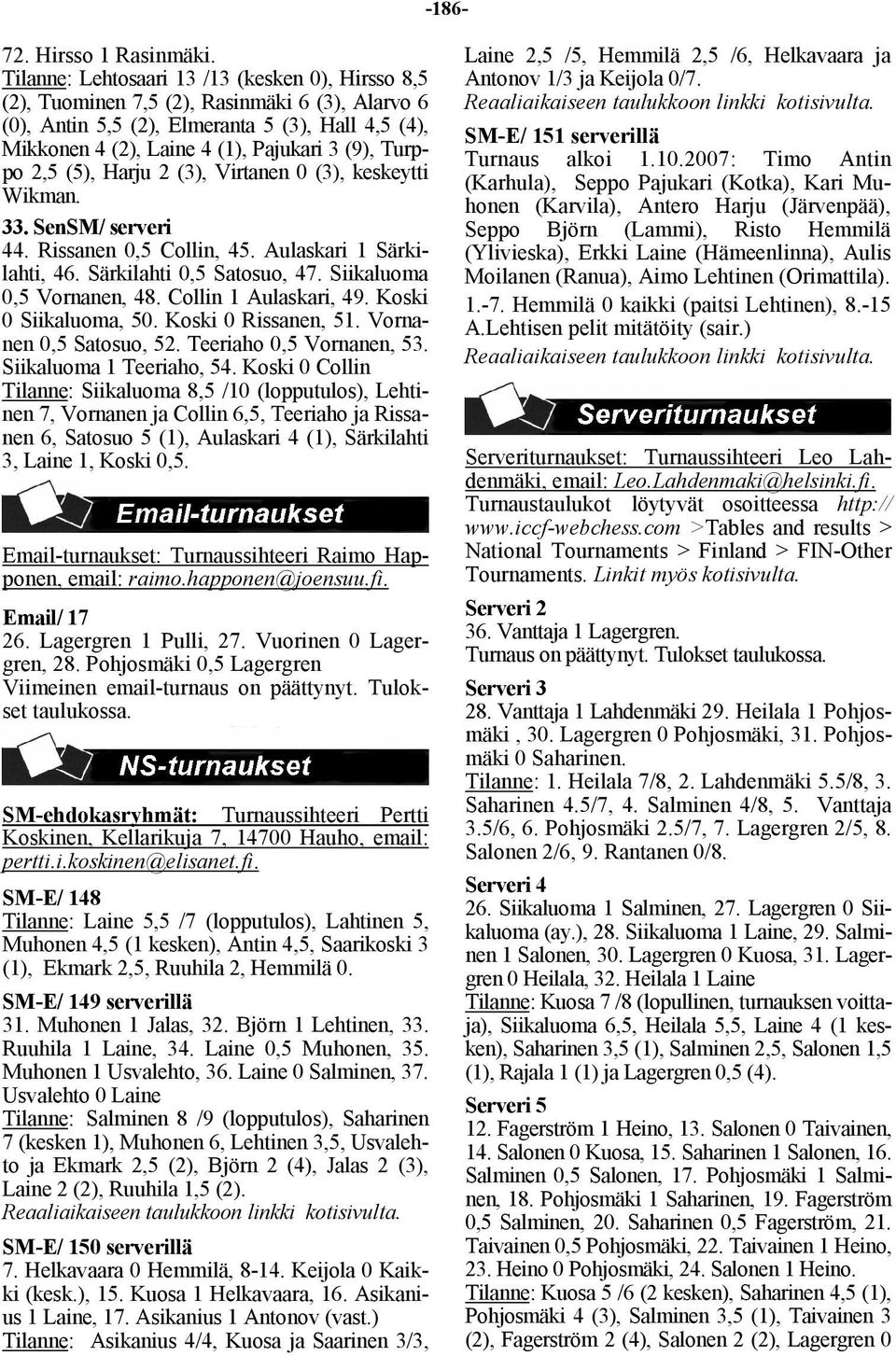 -186-

72. Hirsso 1 Rasinmäki.
Tilanne: Lehtosaari 13 /13 (kesken 0), Hirsso 8,5 (2), Tuominen 7,5 (2), Rasinmäki 6 (3), Alarvo 6 (0), Antin 5,5 (2), Elmeranta 5 (3), Hall 4,5 (4), Mikkonen 4 (2), Laine 4 (1), Pajukari 3 (9), Turppo 2,5 (5), Harju 2 (3), Virtanen 0 (3), keskeytti Wikman.

33. SenSM/ serveri
44. Rissanen 0,5 Collin, 45. Aulaskari 1 Särkilahti, 46. Särkilahti 0,5 Satosuo, 47. Siikaluoma 0,5 Vornanen, 48. Collin 1 Aulaskari, 49. Koski 0 Siikaluoma, 50. Koski 0 Rissanen, 51. Vornanen 0,5 Satosuo, 52. Teeriaho 0,5 Vornanen, 53. Siikaluoma 1 Teeriaho, 54. Koski 0 Collin
Tilanne: Siikaluoma 8,5 /10 (lopputulos), Lehtinen 7, Vornanen ja Collin 6,5, Teeriaho ja Rissanen 6, Satosuo 5 (1), Aulaskari 4 (1), Särkilahti 3, Laine 1, Koski 0,5.

Email-turnaukset

Email-turnaukset: Turnaussihteeri Raimo Happonen, email: raimo.happonen@joensuu.fi.

Email/ 17
26. Lagergren 1 Pulli, 27. Vuorinen 0 Lagergren, 28. Pohjosmäki 0,5 Lagergren
Viimeinen email-turnaus on päättynyt. Tulokset taulukossa.

NS-turnaukset

SM-ehdokasryhmät: Turnaussihteeri Pertti Koskinen, Kellarikuja 7, 14700 Hauho, email: pertti.i.koskinen@elisanet.fi.

SM-E/ 148
Tilanne: Laine 5,5 /7 (lopputulos), Lahtinen 5, Muhonen 4,5 (1 kesken), Antin 4,5, Saarikoski 3 (1), Ekmark 2,5, Ruuhila 2, Hemmilä 0.

SM-E/ 149 serverillä
31. Muhonen 1 Jalas, 32. Björn 1 Lehtinen, 33. Ruuhila 1 Laine, 34. Laine 0,5 Muhonen, 35. Muhonen 1 Usvalehto, 36. Laine 0 Salminen, 37. Usvalehto 0 Laine
Tilanne: Salminen 8 /9 (lopputulos), Saharinen 7 (kesken 1), Muhonen 6, Lehtinen 3,5, Usvalehto ja Ekmark 2,5 (2), Björn 2 (4), Jalas 2 (3), Laine 2 (2), Ruuhila 1,5 (2).
Reaaliaikaiseen taulukkoon linkki kotisivulta.

SM-E/ 150 serverillä
7. Helkavaara 0 Hemmilä, 8-14. Keijola 0 Kaikki (kesk.), 15. Kuosa 1 Helkavaara, 16. Asikanius 1 Laine, 17. Asikanius 1 Antonov (vast.)
Tilanne: Asikanius 4/4, Kuosa ja Saarinen 3/3, Laine 2,5 /5, Hemmilä 2,5 /6, Helkavaara ja Antonov 1/3 ja Keijola 0/7.
Reaaliaikaiseen taulukkoon linkki kotisivulta.

SM-E/ 151 serverillä
Turnaus alkoi 1.10.2007: Timo Antin (Karhula), Seppo Pajukari (Kotka), Kari Muhonen (Karvila), Antero Harju (Järvenpää), Seppo Björn (Lammi), Risto Hemmilä (Ylivieska), Erkki Laine (Hämeenlinna), Aulis Moilanen (Ranua), Aimo Lehtinen (Orimattila).
1.-7. Hemmilä 0 kaikki (paitsi Lehtinen), 8.-15 A.Lehtisen pelit mitätöity (sair.)
Reaaliaikaiseen taulukkoon linkki kotisivulta.

Serveriturnaukset

Serveriturnaukset: Turnaussihteeri Leo Lahdenmäki, email: Leo.Lahdenmaki@helsinki.fi.
Turnaustaulukot löytyvät osoitteessa http://www.iccf-webchess.com >Tables and results > National Tournaments > Finland > FIN-Other Tournaments. Linkit myös kotisivulta.

Serveri 2
36. Vanttaja 1 Lagergren.
Turnaus on päättynyt. Tulokset taulukossa.

Serveri 3
28. Vanttaja 1 Lahdenmäki 29. Heilala 1 Pohjosmäki , 30. Lagergren 0 Pohjosmäki, 31. Pohjosmäki 0 Saharinen.
Tilanne: 1. Heilala 7/8, 2. Lahdenmäki 5.5/8, 3. Saharinen 4.5/7, 4. Salminen 4/8, 5. Vanttaja 3.5/6, 6. Pohjosmäki 2.5/7, 7. Lagergren 2/5, 8. Salonen 2/6, 9. Rantanen 0/8.

Serveri 4
26. Siikaluoma 1 Salminen, 27. Lagergren 0 Siikaluoma (ay.), 28. Siikaluoma 1 Laine, 29. Salminen 1 Salonen, 30. Lagergren 0 Kuosa, 31. Lagergren 0 Heilala, 32. Heilala 1 Laine
Tilanne: Kuosa 7 /8 (lopullinen, turnauksen voittaja), Siikaluoma 6,5, Heilala 5,5, Laine 4 (1 kesken), Saharinen 3,5 (1), Salminen 2,5, Salonen 1,5 (1), Rajala 1 (1) ja Lagergren 0,5 (4).

Serveri 5
12. Fagerström 1 Heino, 13. Salonen 0 Taivainen, 14. Salonen 0 Kuosa, 15. Saharinen 1 Salonen, 16. Salminen 0,5 Salonen, 17. Pohjosmäki 1 Salminen, 18. Pohjosmäki 1 Saharinen, 19. Fagerström 0,5 Salminen, 20. Saharinen 0,5 Fagerström, 21. Taivainen 0,5 Pohjosmäki, 22. Taivainen 1 Heino, 23. Heino 0 Pohjosmäki, 24. Salonen 1 Heino.
Tilanne: Kuosa 5 /6 (2 kesken), Saharinen 4,5 (1), Pohjosmäki 4 (3), Salminen 3,5 (1), Taivainen 3 (2), Fagerström 2 (4), Salonen 2 (2), Lagergren 0